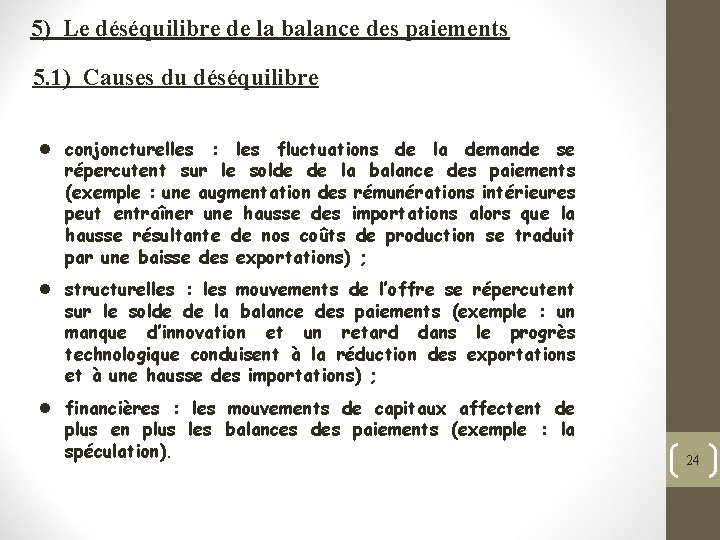 5) Le déséquilibre de la balance des paiements

5.1) Causes du déséquilibre

● conjoncturelles : les fluctuations de la demande se répercutent sur le solde de la balance des paiements (exemple : une augmentation des rémunérations intérieures peut entraîner une hausse des importations alors que la hausse résultante de nos coûts de production se traduit par une baisse des exportations) ;

● structurelles : les mouvements de l'offre se répercutent sur le solde de la balance des paiements (exemple : un manque d'innovation et un retard dans le progrès technologique conduisent à la réduction des exportations et à une hausse des importations) ;

● financières : les mouvements de capitaux affectent de plus en plus les balances des paiements (exemple : la spéculation).

24